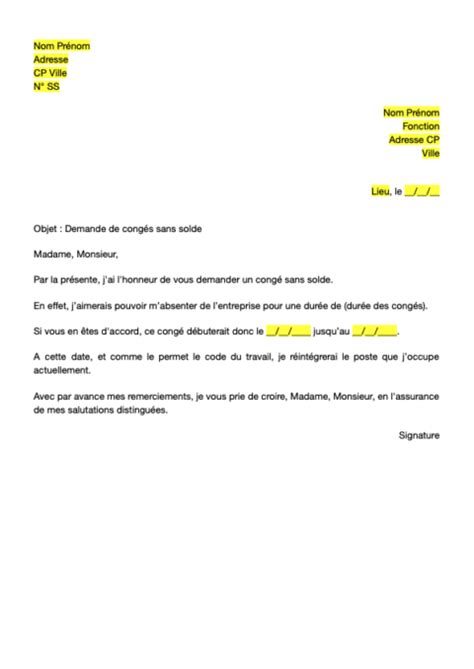 Nom Prénom
Adresse
CP Ville
N° SS

Nom Prénom
Fonction
Adresse CP
Ville

Lieu, le __/__/__

Objet : Demande de congés sans solde

Madame, Monsieur,

Par la présente, j'ai l'honneur de vous demander un congé sans solde.

En effet, j'aimerais pouvoir m'absenter de l'entreprise pour une durée de (durée des congés).

Si vous en êtes d'accord, ce congé débuterait donc le __/__/____ jusqu'au __/__/____.

A cette date, et comme le permet le code du travail, je réintégrerai le poste que j'occupe actuellement.

Avec par avance mes remerciements, je vous prie de croire, Madame, Monsieur, en l'assurance de mes salutations distinguées.

Signature